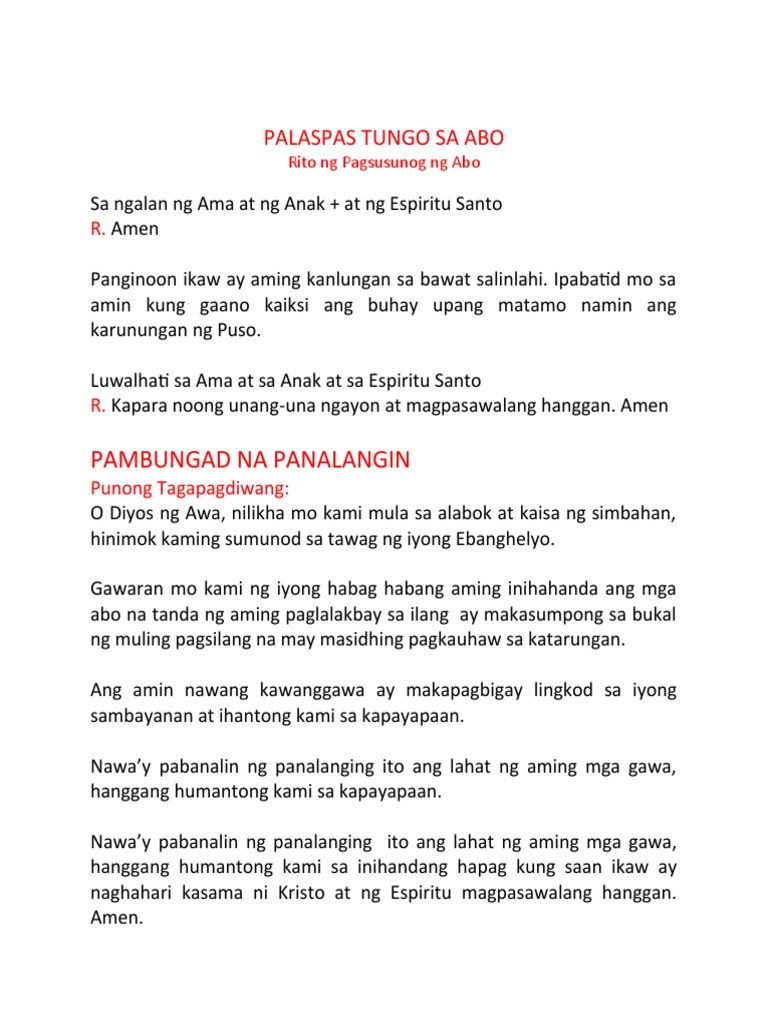 PALASPAS TUNGO SA ABO
Rito ng Pagsusunog ng Abo

Sa ngalan ng Ama at ng Anak + at ng Espiritu Santo
R. Amen

Panginoon ikaw ay aming kanlungan sa bawat salinlahi. Ipabatid mo sa amin kung gaano kaiksi ang buhay upang matamo namin ang karunungan ng Puso.

Luwalhati sa Ama at sa Anak at sa Espiritu Santo
R. Kapara noong unang-una ngayon at magpasawalang hanggan. Amen

PAMBUNGAD NA PANALANGIN
Punong Tagapagdiwang:
O Diyos ng Awa, nilikha mo kami mula sa alabok at kaisa ng simbahan, hinimok kaming sumunod sa tawag ng iyong Ebanghelyo.

Gawaran mo kami ng iyong habag habang aming inihahanda ang mga abo na tanda ng aming paglalakbay sa ilang ay makasumpong sa bukal ng muling pagsilang na may masidhing pagkauhaw sa katarungan.

Ang amin nawang kawanggawa ay makapagbigay lingkod sa iyong sambayanan at ihantong kami sa kapayapaan.

Nawa'y pabanalin ng panalanging ito ang lahat ng aming mga gawa, hanggang humantong kami sa kapayapaan.

Nawa'y pabanalin ng panalanging ito ang lahat ng aming mga gawa, hanggang humantong kami sa inihandang hapag kung saan ikaw ay naghahari kasama ni Kristo at ng Espiritu magpasawalang hanggan. Amen.